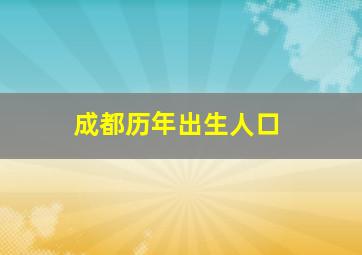 成都历年出生人口